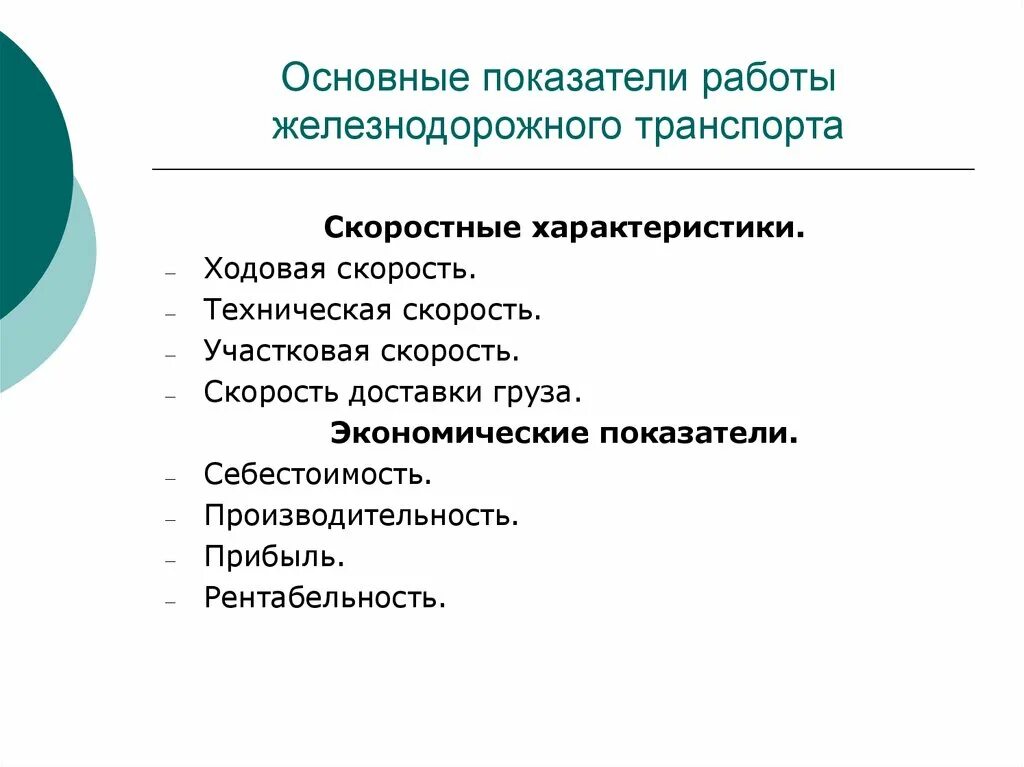 Основные показатели работы железнодорожного транспорта

Скоростные характеристики.

– Ходовая скорость.
– Техническая скорость.
– Участковая скорость.
– Скорость доставки груза.

Экономические показатели.

– Себестоимость.
– Производительность.
– Прибыль.
– Рентабельность.